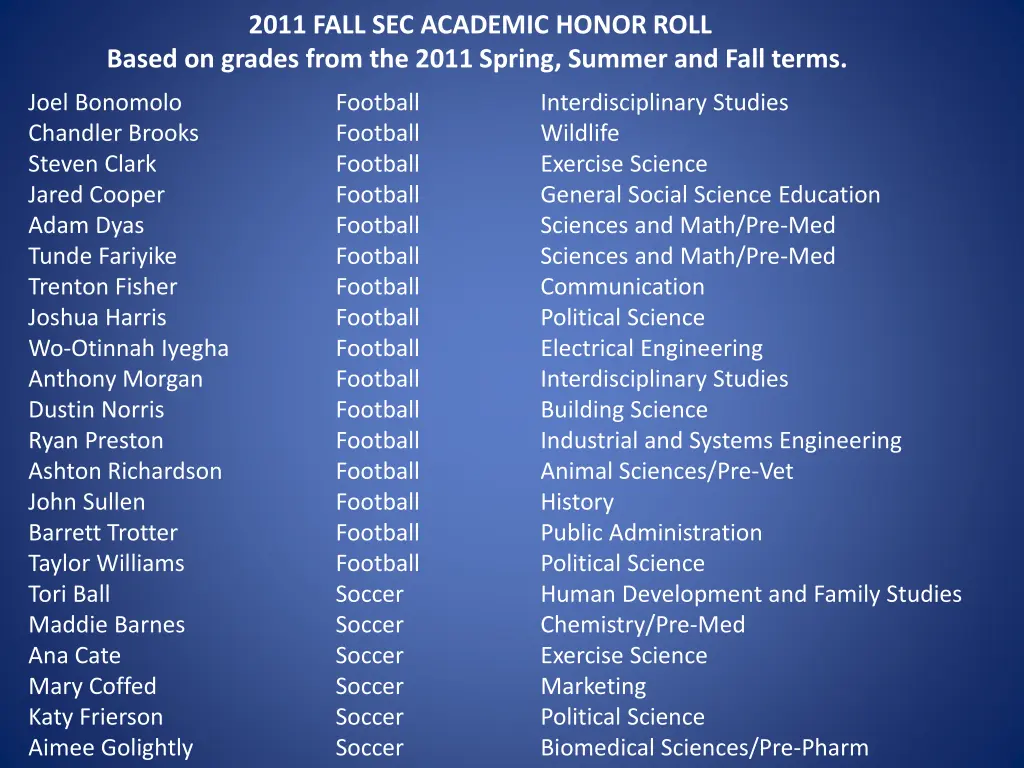 2011 FALL SEC ACADEMIC HONOR ROLL
Based on grades from the 2011 Spring, Summer and Fall terms.

| | | |
|---|---|---|
| Joel Bonomolo | Football | Interdisciplinary Studies |
| Chandler Brooks | Football | Wildlife |
| Steven Clark | Football | Exercise Science |
| Jared Cooper | Football | General Social Science Education |
| Adam Dyas | Football | Sciences and Math/Pre-Med |
| Tunde Fariyike | Football | Sciences and Math/Pre-Med |
| Trenton Fisher | Football | Communication |
| Joshua Harris | Football | Political Science |
| Wo-Otinnah Iyegha | Football | Electrical Engineering |
| Anthony Morgan | Football | Interdisciplinary Studies |
| Dustin Norris | Football | Building Science |
| Ryan Preston | Football | Industrial and Systems Engineering |
| Ashton Richardson | Football | Animal Sciences/Pre-Vet |
| John Sullen | Football | History |
| Barrett Trotter | Football | Public Administration |
| Taylor Williams | Football | Political Science |
| Tori Ball | Soccer | Human Development and Family Studies |
| Maddie Barnes | Soccer | Chemistry/Pre-Med |
| Ana Cate | Soccer | Exercise Science |
| Mary Coffed | Soccer | Marketing |
| Katy Frierson | Soccer | Political Science |
| Aimee Golightly | Soccer | Biomedical Sciences/Pre-Pharm |